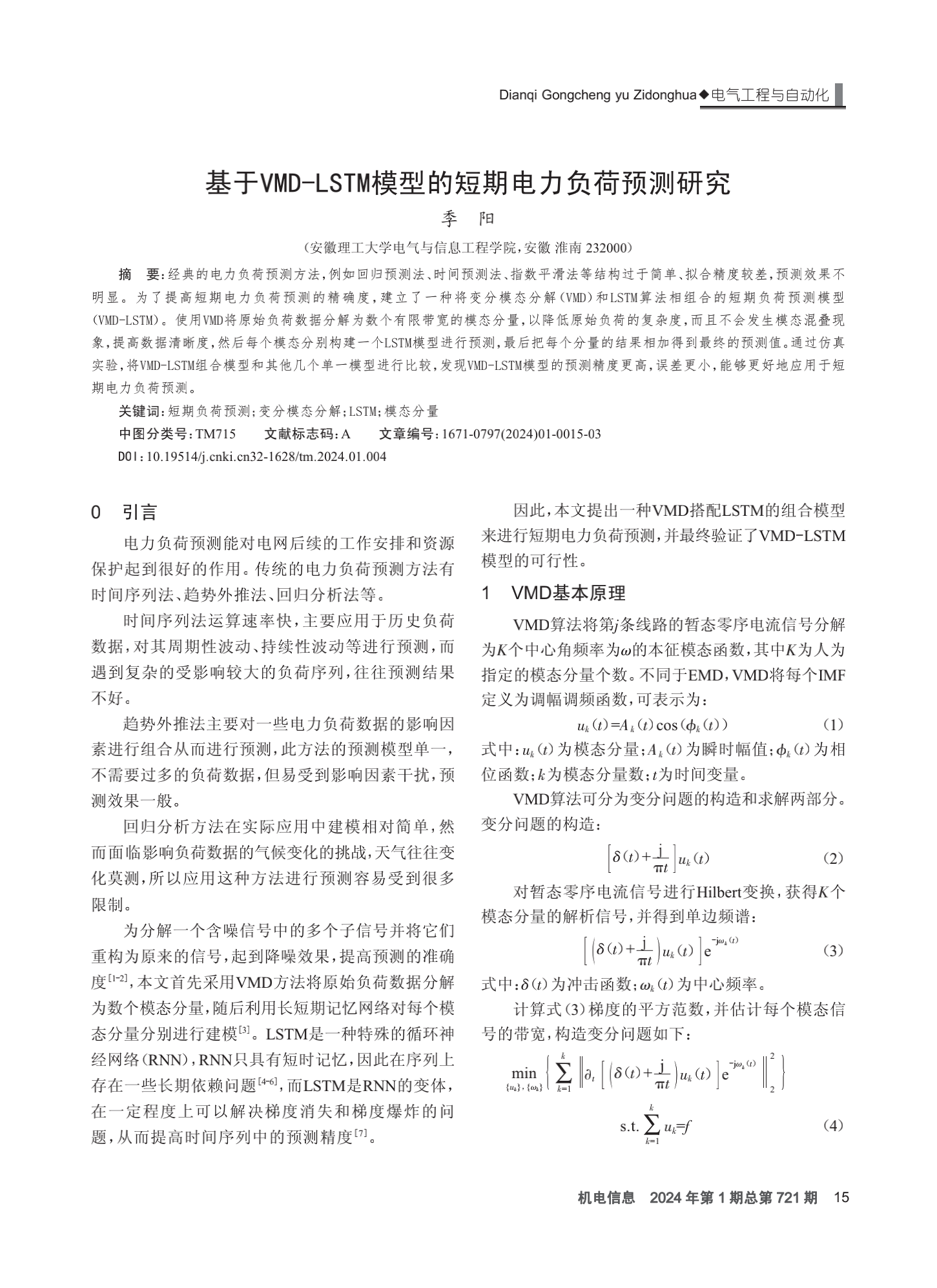 Dianqi Gongcheng yu Zidonghua◆电气工程与自动化

基于VMD-LSTM模型的短期电力负荷预测研究

季　阳

（安徽理工大学电气与信息工程学院，安徽 淮南 232000）

摘　要：经典的电力负荷预测方法，例如回归预测法、时间预测法、指数平滑法等结构过于简单、拟合精度较差，预测效果不明显。为了提高短期电力负荷预测的精确度，建立了一种将变分模态分解（VMD）和LSTM算法相组合的短期负荷预测模型（VMD-LSTM）。使用VMD将原始负荷数据分解为数个有限带宽的模态分量，以降低原始负荷的复杂度，而且不会发生模态混叠现象，提高数据清晰度，然后每个模态分别构建一个LSTM模型进行预测，最后把每个分量的结果相加得到最终的预测值。通过仿真实验，将VMD-LSTM组合模型和其他几个单一模型进行比较，发现VMD-LSTM模型的预测精度更高，误差更小，能够更好地应用于短期电力负荷预测。

关键词：短期负荷预测；变分模态分解；LSTM；模态分量

中图分类号：TM715　　文献标志码：A　　文章编号：1671-0797(2024)01-0015-03

DOI：10.19514/j.cnki.cn32-1628/tm.2024.01.004

0　引言

电力负荷预测能对电网后续的工作安排和资源保护起到很好的作用。传统的电力负荷预测方法有时间序列法、趋势外推法、回归分析法等。

时间序列法运算速率快，主要应用于历史负荷数据，对其周期性波动、持续性波动等进行预测，而遇到复杂的受影响较大的负荷序列，往往预测结果不好。

趋势外推法主要对一些电力负荷数据的影响因素进行组合从而进行预测，此方法的预测模型单一，不需要过多的负荷数据，但易受到影响因素干扰，预测效果一般。

回归分析方法在实际应用中建模相对简单，然而面临影响负荷数据的气候变化的挑战，天气往往变化莫测，所以应用这种方法进行预测容易受到很多限制。

为分解一个含噪信号中的多个子信号并将它们重构为原来的信号，起到降噪效果，提高预测的准确度$^{[1-2]}$，本文首先采用VMD方法将原始负荷数据分解为数个模态分量，随后利用长短期记忆网络对每个模态分量分别进行建模$^{[3]}$。LSTM是一种特殊的循环神经网络（RNN），RNN只具有短时记忆，因此在序列上存在一些长期依赖问题$^{[4-6]}$，而LSTM是RNN的变体，在一定程度上可以解决梯度消失和梯度爆炸的问题，从而提高时间序列中的预测精度$^{[7]}$。

因此，本文提出一种VMD搭配LSTM的组合模型来进行短期电力负荷预测，并最终验证了VMD-LSTM模型的可行性。

1　VMD基本原理

VMD算法将第$j$条线路的暂态零序电流信号分解为$K$个中心角频率为$\omega$的本征模态函数，其中$K$为人为指定的模态分量个数。不同于EMD，VMD将每个IMF定义为调幅调频函数，可表示为：

$u_k(t)=A_k(t)\cos(\phi_k(t))$　　(1)

式中：$u_k(t)$为模态分量；$A_k(t)$为瞬时幅值；$\phi_k(t)$为相位函数；$k$为模态分量数；$t$为时间变量。

VMD算法可分为变分问题的构造和求解两部分。变分问题的构造：

$\left[\delta(t)+\frac{j}{\pi t}\right]u_k(t)$　　(2)

对暂态零序电流信号进行Hilbert变换，获得$K$个模态分量的解析信号，并得到单边频谱：

$\left[\left(\delta(t)+\frac{j}{\pi t}\right)u_k(t)\right]e^{-j\omega_k(t)}$　　(3)

式中：$\delta(t)$为冲击函数；$\omega_k(t)$为中心频率。

计算式(3)梯度的平方范数，并估计每个模态信号的带宽，构造变分问题如下：

$\min_{\{u_k\},\{\omega_k\}}\left\{\sum_{k=1}^{k}\left\|\partial_t\left[\left(\delta(t)+\frac{j}{\pi t}\right)u_k(t)\right]e^{-j\omega_k(t)}\right\|_2^2\right\}$

$\text{s.t.}\sum_{k=1}^{k}u_k=f$　　(4)

机电信息　2024年第1期总第721期　15